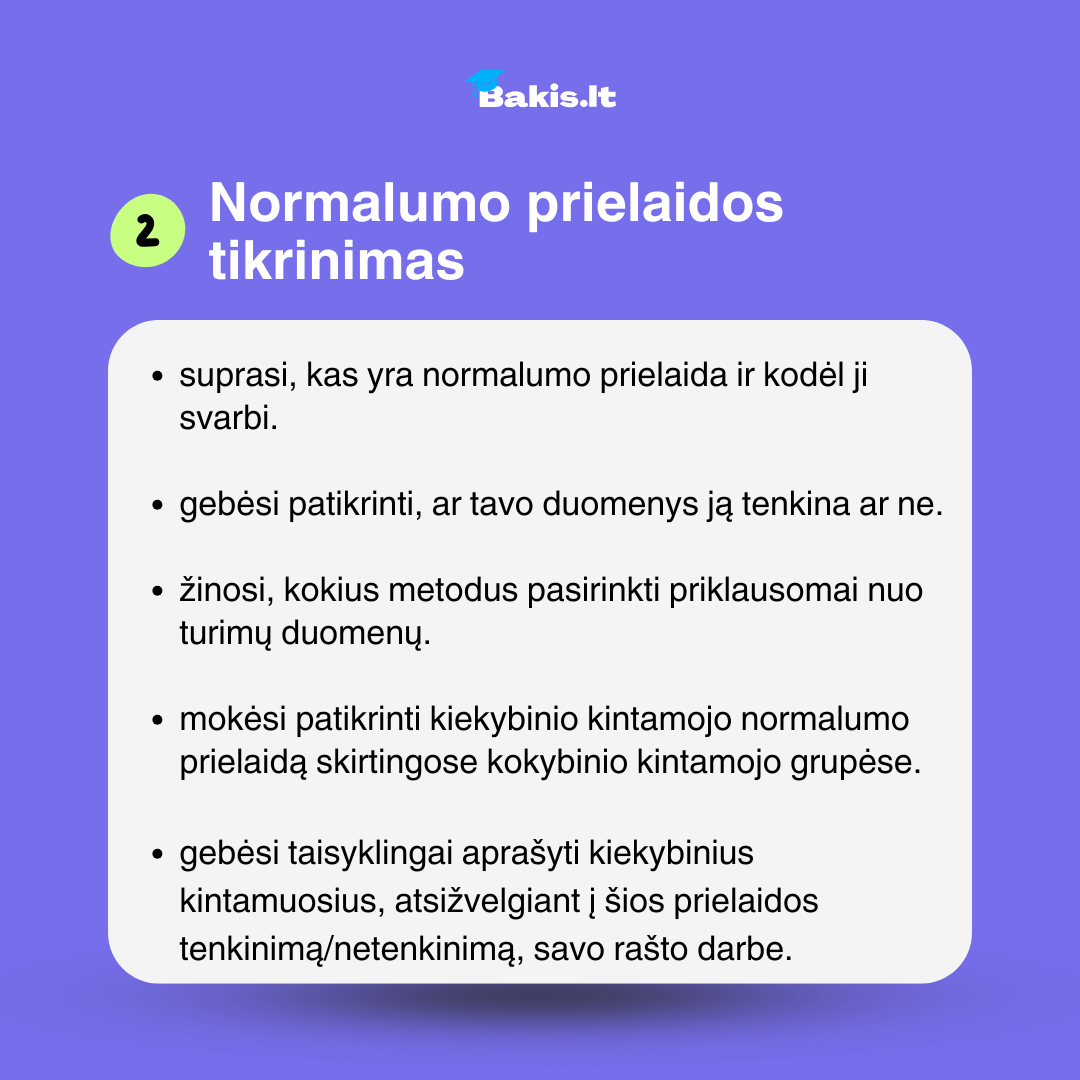 Bakis.lt

2 Normalumo prielaidos tikrinimas

- suprasi, kas yra normalumo prielaida ir kodėl ji svarbi.

- gebėsi patikrinti, ar tavo duomenys ją tenkina ar ne.

- žinosi, kokius metodus pasirinkti priklausomai nuo turimų duomenų.

- mokėsi patikrinti kiekybinio kintamojo normalumo prielaidą skirtingose kokybinio kintamojo grupėse.

- gebėsi taisyklingai aprašyti kiekybinius kintamuosius, atsižvelgiant į šios prielaidos tenkinimą/netenkinimą, savo rašto darbe.